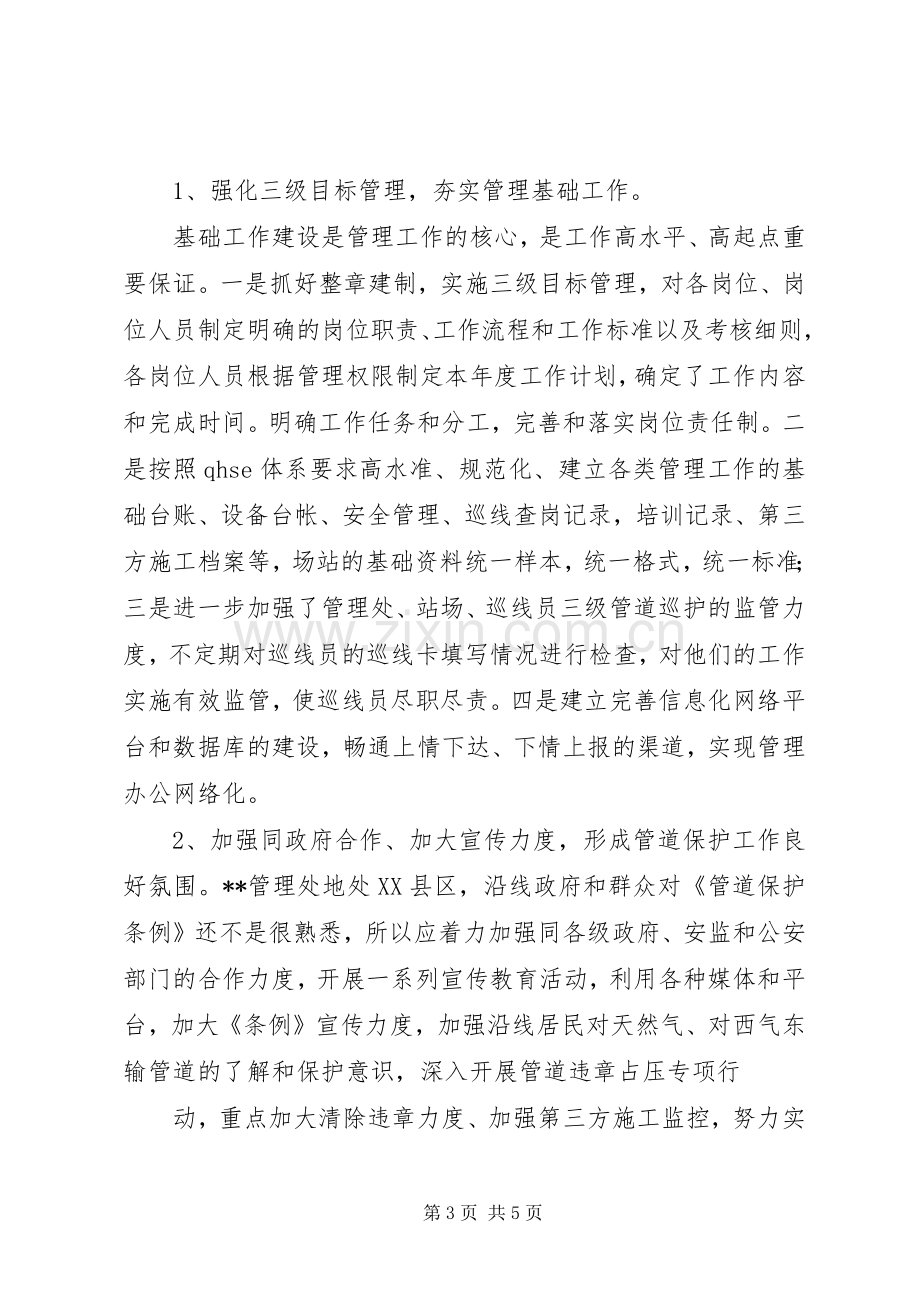 1、强化三级目标管理，夯实管理基础工作。

基础工作建设是管理工作的核心，是工作高水平、高起点重要保证。一是抓好整章建制，实施三级目标管理，对各岗位、岗位人员制定明确的岗位职责、工作流程和工作标准以及考核细则，各岗位人员根据管理权限制定本年度工作计划，确定了工作内容和完成时间。明确工作任务和分工，完善和落实岗位责任制。二是按照qhse体系要求高水准、规范化、建立各类管理工作的基础台账、设备台帐、安全管理、巡线查岗记录，培训记录、第三方施工档案等，场站的基础资料统一样本，统一格式，统一标准;三是进一步加强了管理处、站场、巡线员三级管道巡护的监管力度，不定期对巡线员的巡线卡填写情况进行检查，对他们的工作实施有效监管，使巡线员尽职尽责。四是建立完善信息化网络平台和数据库的建设，畅通上情下达、下情上报的渠道，实现管理办公网络化。

2、加强同政府合作、加大宣传力度，形成管道保护工作良好氛围。**管理处地处XX县区，沿线政府和群众对《管道保护条例》还不是很熟悉，所以应着力加强同各级政府、安监和公安部门的合作力度，开展一系列宣传教育活动，利用各种媒体和平台，加大《条例》宣传力度，加强沿线居民对天然气、对西气东输管道的了解和保护意识，深入开展管道违章占压专项行

动，重点加大清除违章力度、加强第三方施工监控，努力实

第3页 共5页

www.zixin.com.cn